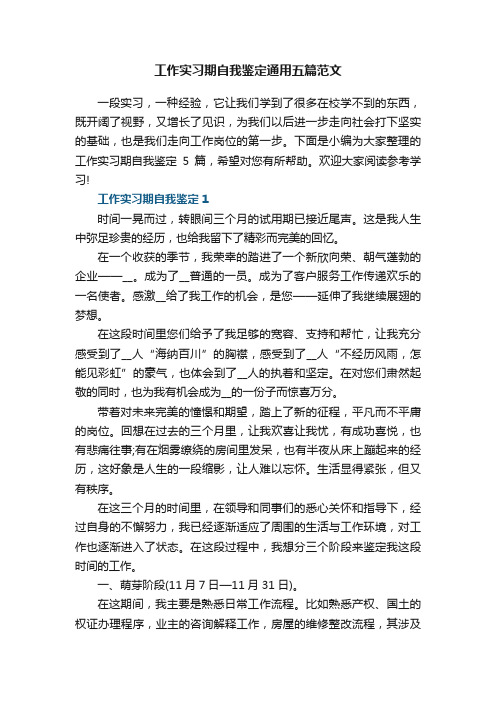 工作实习期自我鉴定通用五篇范文

一段实习，一种经验，它让我们学到了很多在校学不到的东西，既开阔了视野，又增长了见识，为我们以后进一步走向社会打下坚实的基础，也是我们走向工作岗位的第一步。下面是小编为大家整理的工作实习期自我鉴定 5 篇，希望对您有所帮助。欢迎大家阅读参考学习!

工作实习期自我鉴定 1

时间一晃而过，转眼间三个月的试用期已接近尾声。这是我人生中弥足珍贵的经历，也给我留下了精彩而完美的回忆。

在一个收获的季节，我荣幸的踏进了一个新欣向荣、朝气蓬勃的企业——__。成为了__普通的一员。成为了客户服务工作传递欢乐的一名使者。感激__给了我工作的机会，是您——延伸了我继续展翅的梦想。

在这段时间里您们给予了我足够的宽容、支持和帮忙，让我充分感受到了__人“海纳百川”的胸襟，感受到了__人“不经历风雨，怎能见彩虹”的豪气，也体会到了__人的执着和坚定。在对您们肃然起敬的同时，也为我有机会成为__的一份子而惊喜万分。

带着对未来完美的憧憬和期望，踏上了新的征程，平凡而不平庸的岗位。回想在过去的三个月里，让我欢喜让我忧，有成功喜悦，也有悲痛往事;有在烟雾缭绕的房间里发呆，也有半夜从床上蹦起来的经历，这好象是人生的一段缩影，让人难以忘怀。生活显得紧张，但又有秩序。

在这三个月的时间里，在领导和同事们的悉心关怀和指导下，经过自身的不懈努力，我已经逐渐适应了周围的生活与工作环境，对工作也逐渐进入了状态。在这段过程中，我想分三个阶段来鉴定我这段时间的工作。

一、萌芽阶段(11 月 7 日—11 月 31 日)。

在这期间，我主要是熟悉日常工作流程。比如熟悉产权、国土的权证办理程序，业主的咨询解释工作，房屋的维修整改流程，其涉及